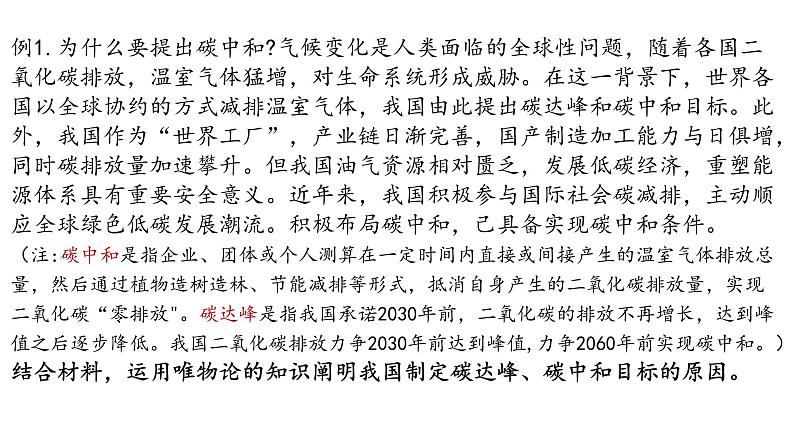 例1. 为什么要提出碳中和?气候变化是人类面临的全球性问题，随着各国二氧化碳排放，温室气体猛增，对生命系统形成威胁。在这一背景下，世界各国以全球协约的方式减排温室气体，我国由此提出碳达峰和碳中和目标。此外，我国作为“世界工厂”，产业链日渐完善，国产制造加工能力与日俱增，同时碳排放量加速攀升。但我国油气资源相对匮乏，发展低碳经济，重塑能源体系具有重要安全意义。近年来，我国积极参与国际社会碳减排，主动顺应全球绿色低碳发展潮流。积极布局碳中和，已具备实现碳中和条件。

（注:碳中和是指企业、团体或个人测算在一定时间内直接或间接产生的温室气体排放总量，然后通过植物造树造林、节能减排等形式，抵消自身产生的二氧化碳排放量，实现二氧化碳“零排放"。碳达峰是指我国承诺2030年前，二氧化碳的排放不再增长，达到峰值之后逐步降低。我国二氧化碳排放力争2030年前达到峰值，力争2060年前实现碳中和。）

结合材料，运用唯物论的知识阐明我国制定碳达峰、碳中和目标的原因。